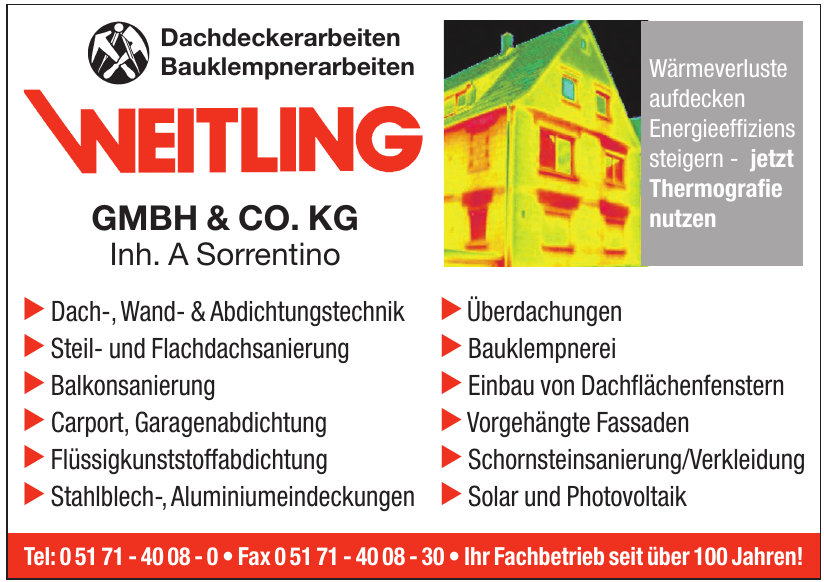 Dachdeckerarbeiten
Bauklempnerarbeiten

WEITLING

GMBH & CO. KG
Inh. A Sorrentino

Wärmeverluste aufdecken Energieeffiziens steigern - jetzt Thermografie nutzen

▶ Dach-, Wand- & Abdichtungstechnik
▶ Steil- und Flachdachsanierung
▶ Balkonsanierung
▶ Carport, Garagenabdichtung
▶ Flüssigkunststoffabdichtung
▶ Stahlblech-, Aluminiumeindeckungen

▶ Überdachungen
▶ Bauklempnerei
▶ Einbau von Dachflächenfenstern
▶ Vorgehängte Fassaden
▶ Schornsteinsanierung/Verkleidung
▶ Solar und Photovoltaik

Tel: 0 51 71 - 40 08 - 0 • Fax 0 51 71 - 40 08 - 30 • Ihr Fachbetrieb seit über 100 Jahren!